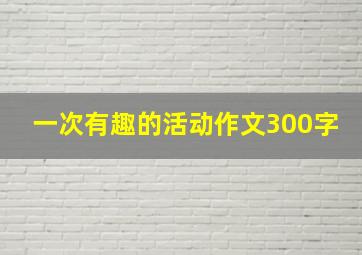 一次有趣的活动作文300字